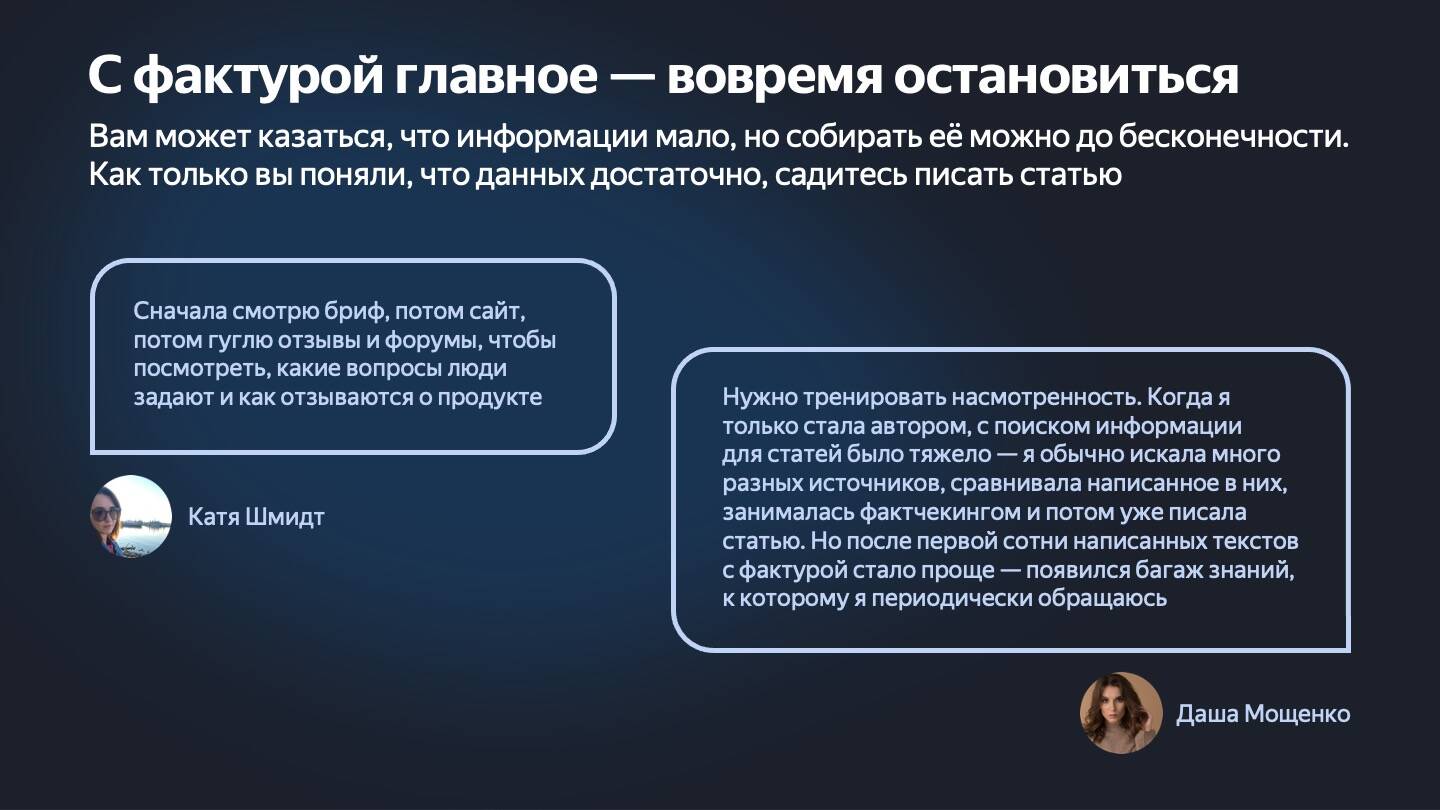 С фактурой главное — вовремя остановиться

Вам может казаться, что информации мало, но собирать её можно до бесконечности. Как только вы поняли, что данных достаточно, садитесь писать статью

Сначала смотрю бриф, потом сайт, потом гуглю отзывы и форумы, чтобы посмотреть, какие вопросы люди задают и как отзываются о продукте

Катя Шмидт

Нужно тренировать насмотренность. Когда я только стала автором, с поиском информации для статей было тяжело — я обычно искала много разных источников, сравнивала написанное в них, занималась фактчекингом и потом уже писала статью. Но после первой сотни написанных текстов с фактурой стало проще — появился багаж знаний, к которому я периодически обращаюсь

Даша Мощенко